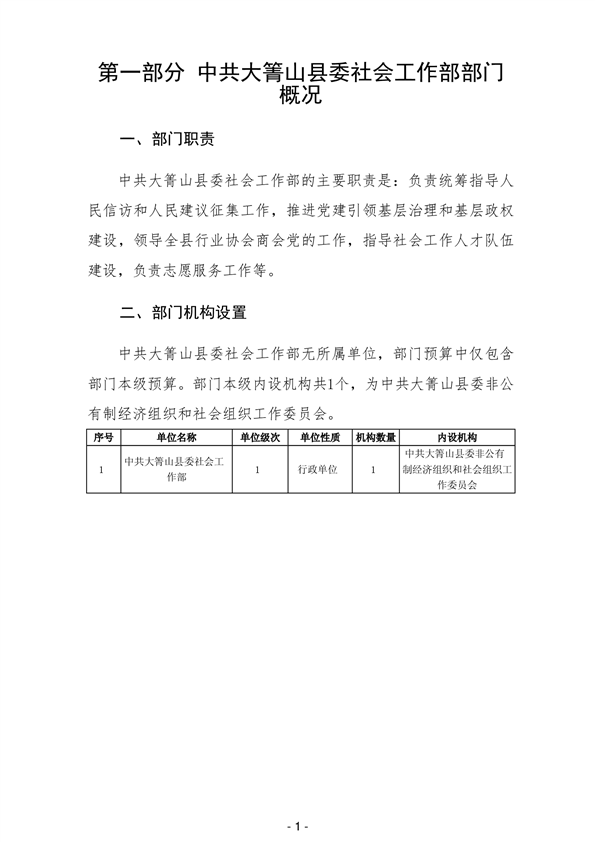 第一部分 中共大箐山县委社会工作部部门概况

一、部门职责

中共大箐山县委社会工作部的主要职责是：负责统筹指导人民信访和人民建议征集工作，推进党建引领基层治理和基层政权建设，领导全县行业协会商会党的工作，指导社会工作人才队伍建设，负责志愿服务工作等。

二、部门机构设置

中共大箐山县委社会工作部无所属单位，部门预算中仅包含部门本级预算。部门本级内设机构共1个，为中共大箐山县委非公有制经济组织和社会组织工作委员会。

| 序号 | 单位名称 | 单位级次 | 单位性质 | 机构数量 | 内设机构 |
|---|---|---|---|---|---|
| 1 | 中共大箐山县委社会工作部 | 1 | 行政单位 | 1 | 中共大箐山县委非公有制经济组织和社会组织工作委员会 |

- 1 -